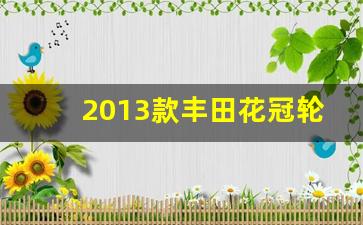 2013款丰田花冠轮